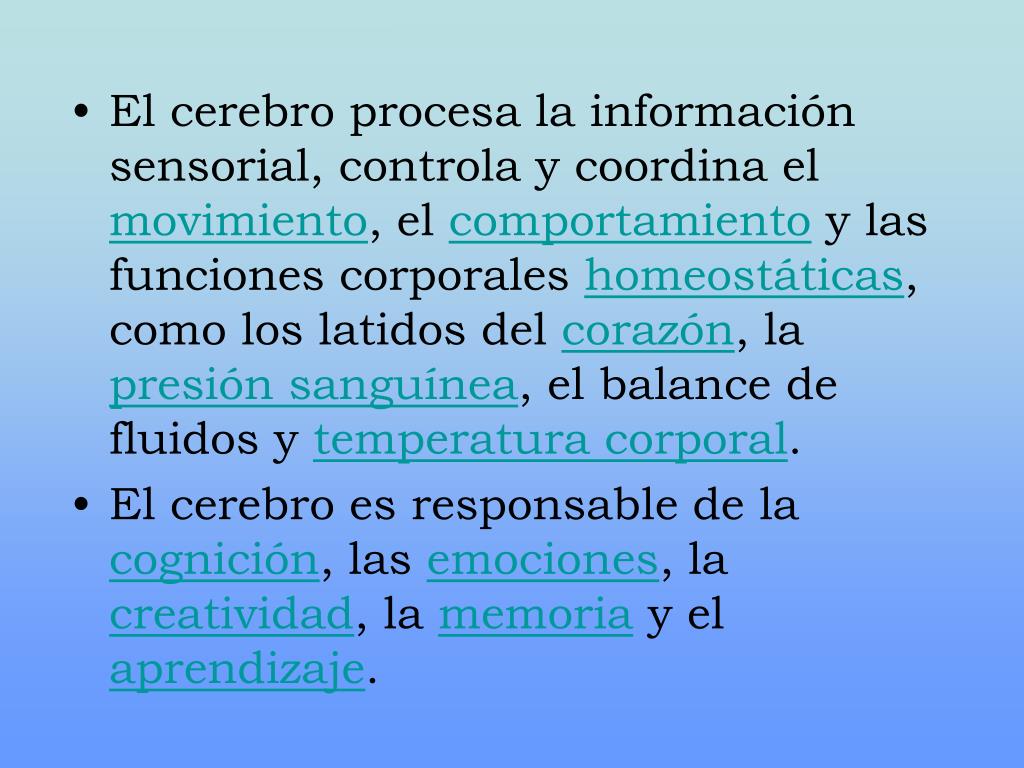 • El cerebro procesa la información sensorial, controla y coordina el movimiento, el comportamiento y las funciones corporales homeostáticas, como los latidos del corazón, la presión sanguínea, el balance de fluidos y temperatura corporal.

• El cerebro es responsable de la cognición, las emociones, la creatividad, la memoria y el aprendizaje.